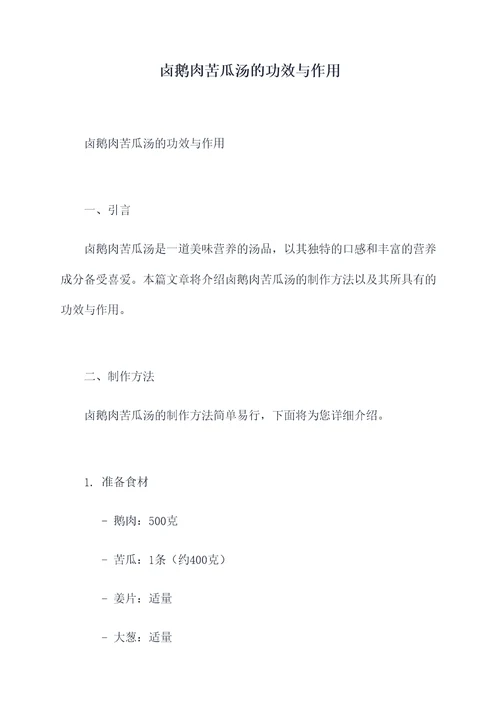 卤鹅肉苦瓜汤的功效与作用

卤鹅肉苦瓜汤的功效与作用

一、引言

卤鹅肉苦瓜汤是一道美味营养的汤品，以其独特的口感和丰富的营养成分备受喜爱。本篇文章将介绍卤鹅肉苦瓜汤的制作方法以及其所具有的功效与作用。

二、制作方法

卤鹅肉苦瓜汤的制作方法简单易行，下面将为您详细介绍。

1. 准备食材

- 鹅肉：500克

- 苦瓜：1条（约400克）

- 姜片：适量

- 大葱：适量